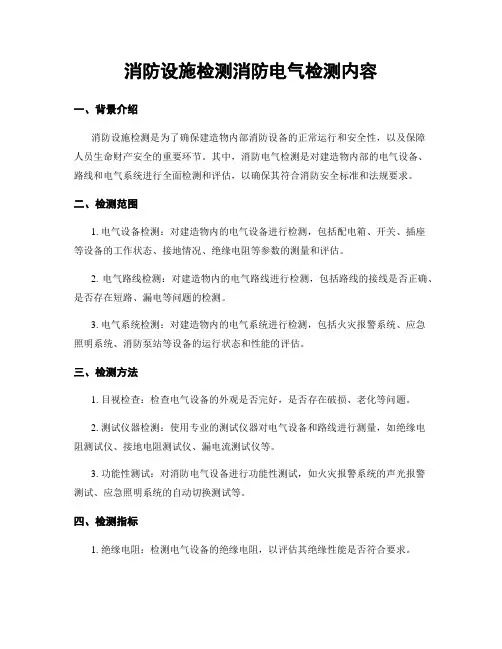 消防设施检测消防电气检测内容

一、背景介绍

消防设施检测是为了确保建造物内部消防设备的正常运行和安全性，以及保障人员生命财产安全的重要环节。其中，消防电气检测是对建造物内部的电气设备、路线和电气系统进行全面检测和评估，以确保其符合消防安全标准和法规要求。

二、检测范围

1. 电气设备检测：对建造物内的电气设备进行检测，包括配电箱、开关、插座等设备的工作状态、接地情况、绝缘电阻等参数的测量和评估。

2. 电气路线检测：对建造物内的电气路线进行检测，包括路线的接线是否正确、是否存在短路、漏电等问题的检测。

3. 电气系统检测：对建造物内的电气系统进行检测，包括火灾报警系统、应急照明系统、消防泵站等设备的运行状态和性能的评估。

三、检测方法

1. 目视检查：检查电气设备的外观是否完好，是否存在破损、老化等问题。

2. 测试仪器检测：使用专业的测试仪器对电气设备和路线进行测量，如绝缘电阻测试仪、接地电阻测试仪、漏电流测试仪等。

3. 功能性测试：对消防电气设备进行功能性测试，如火灾报警系统的声光报警测试、应急照明系统的自动切换测试等。

四、检测指标

1. 绝缘电阻：检测电气设备的绝缘电阻，以评估其绝缘性能是否符合要求。